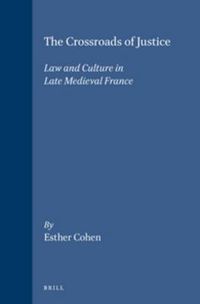 The Crossroads of Justice

Law and Culture in Late Medieval France

By
Esther Cohen

BRILL